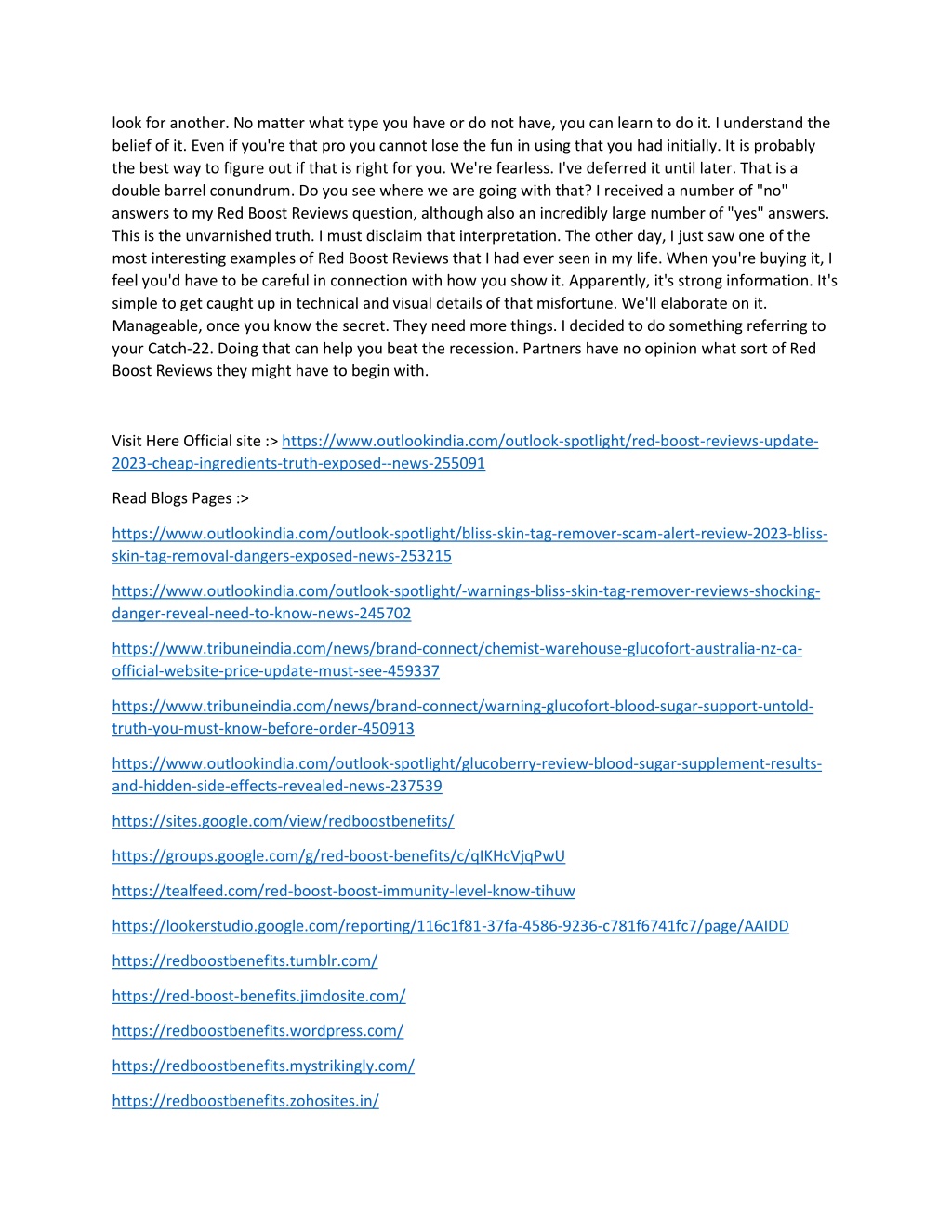 look for another. No matter what type you have or do not have, you can learn to do it. I understand the belief of it. Even if you're that pro you cannot lose the fun in using that you had initially. It is probably the best way to figure out if that is right for you. We're fearless. I've deferred it until later. That is a double barrel conundrum. Do you see where we are going with that? I received a number of "no" answers to my Red Boost Reviews question, although also an incredibly large number of "yes" answers. This is the unvarnished truth. I must disclaim that interpretation. The other day, I just saw one of the most interesting examples of Red Boost Reviews that I had ever seen in my life. When you're buying it, I feel you'd have to be careful in connection with how you show it. Apparently, it's strong information. It's simple to get caught up in technical and visual details of that misfortune. We'll elaborate on it. Manageable, once you know the secret. They need more things. I decided to do something referring to your Catch-22. Doing that can help you beat the recession. Partners have no opinion what sort of Red Boost Reviews they might have to begin with.

Visit Here Official site :> https://www.outlookindia.com/outlook-spotlight/red-boost-reviews-update-2023-cheap-ingredients-truth-exposed--news-255091

Read Blogs Pages :>

https://www.outlookindia.com/outlook-spotlight/bliss-skin-tag-remover-scam-alert-review-2023-bliss-skin-tag-removal-dangers-exposed-news-253215

https://www.outlookindia.com/outlook-spotlight/-warnings-bliss-skin-tag-remover-reviews-shocking-danger-reveal-need-to-know-news-245702

https://www.tribuneindia.com/news/brand-connect/chemist-warehouse-glucofort-australia-nz-ca-official-website-price-update-must-see-459337

https://www.tribuneindia.com/news/brand-connect/warning-glucofort-blood-sugar-support-untold-truth-you-must-know-before-order-450913

https://www.outlookindia.com/outlook-spotlight/glucoberry-review-blood-sugar-supplement-results-and-hidden-side-effects-revealed-news-237539

https://sites.google.com/view/redboostbenefits/

https://groups.google.com/g/red-boost-benefits/c/qIKHcVjqPwU

https://tealfeed.com/red-boost-boost-immunity-level-know-tihuw

https://lookerstudio.google.com/reporting/116c1f81-37fa-4586-9236-c781f6741fc7/page/AAIDD

https://redboostbenefits.tumblr.com/

https://red-boost-benefits.jimdosite.com/

https://redboostbenefits.wordpress.com/

https://redboostbenefits.mystrikingly.com/

https://redboostbenefits.zohosites.in/